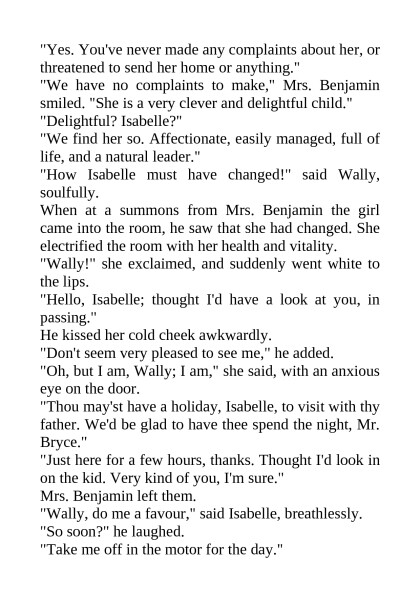 "Yes. You've never made any complaints about her, or threatened to send her home or anything."

"We have no complaints to make," Mrs. Benjamin smiled. "She is a very clever and delightful child."

"Delightful? Isabelle?"

"We find her so. Affectionate, easily managed, full of life, and a natural leader."

"How Isabelle must have changed!" said Wally, soulfully.

When at a summons from Mrs. Benjamin the girl came into the room, he saw that she had changed. She electrified the room with her health and vitality.

"Wally!" she exclaimed, and suddenly went white to the lips.

"Hello, Isabelle; thought I'd have a look at you, in passing."

He kissed her cold cheek awkwardly.

"Don't seem very pleased to see me," he added.

"Oh, but I am, Wally; I am," she said, with an anxious eye on the door.

"Thou may'st have a holiday, Isabelle, to visit with thy father. We'd be glad to have thee spend the night, Mr. Bryce."

"Just here for a few hours, thanks. Thought I'd look in on the kid. Very kind of you, I'm sure."

Mrs. Benjamin left them.

"Wally, do me a favour," said Isabelle, breathlessly.

"So soon?" he laughed.

"Take me off in the motor for the day."